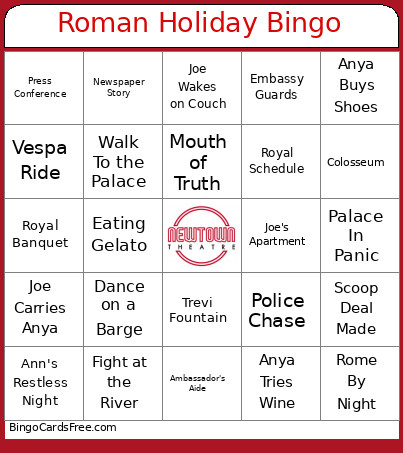 Roman Holiday Bingo

| | | | | |
|---|---|---|---|---|
| Press Conference | Newspaper Story | Joe Wakes on Couch | Embassy Guards | Anya Buys Shoes |
| Vespa Ride | Walk To the Palace | Mouth of Truth | Royal Schedule | Colosseum |
| Royal Banquet | Eating Gelato | NEWTOWN THEATRE | Joe's Apartment | Palace In Panic |
| Joe Carries Anya | Dance on a Barge | Trevi Fountain | Police Chase | Scoop Deal Made |
| Ann's Restless Night | Fight at the River | Ambassador's Aide | Anya Tries Wine | Rome By Night |

BingoCardsFree.com